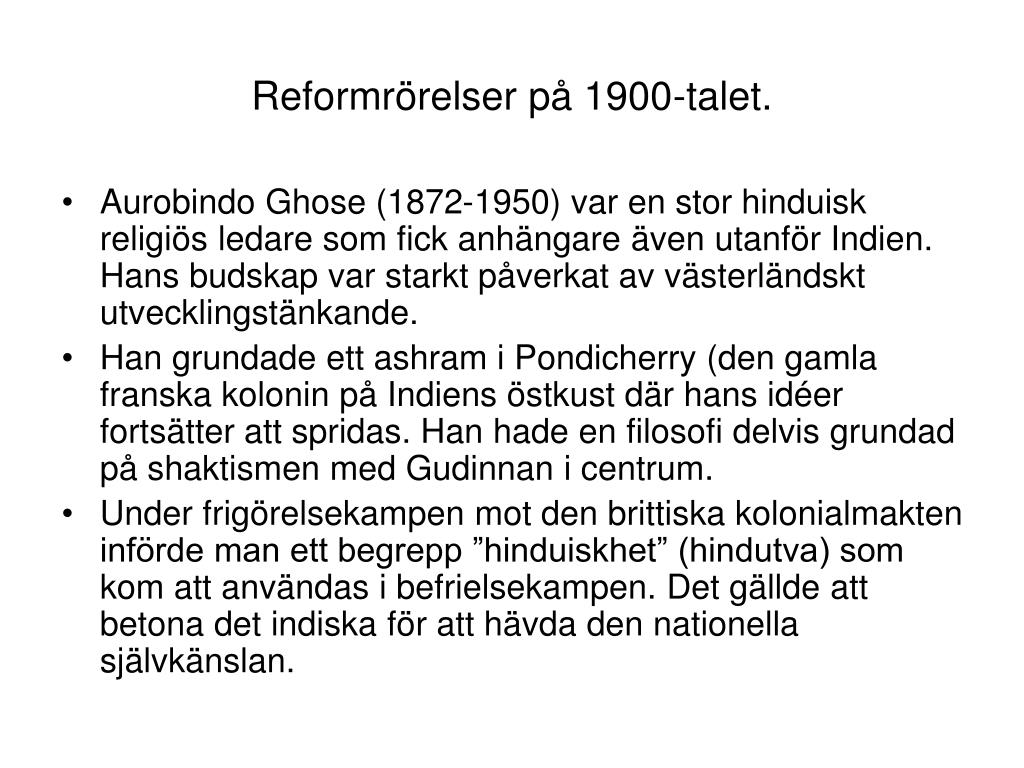 Reformrörelser på 1900-talet.

• Aurobindo Ghose (1872-1950) var en stor hinduisk religiös ledare som fick anhängare även utanför Indien. Hans budskap var starkt påverkat av västerländskt utvecklingstänkande.
• Han grundade ett ashram i Pondicherry (den gamla franska kolonin på Indiens östkust där hans idéer fortsätter att spridas. Han hade en filosofi delvis grundad på shaktismen med Gudinnan i centrum.
• Under frigörelsekampen mot den brittiska kolonialmakten införde man ett begrepp ”hinduiskhet” (hindutva) som kom att användas i befrielsekampen. Det gällde att betona det indiska för att hävda den nationella självkänslan.